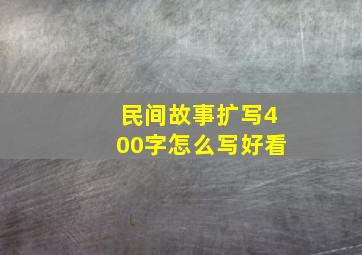 民间故事扩写400字怎么写好看